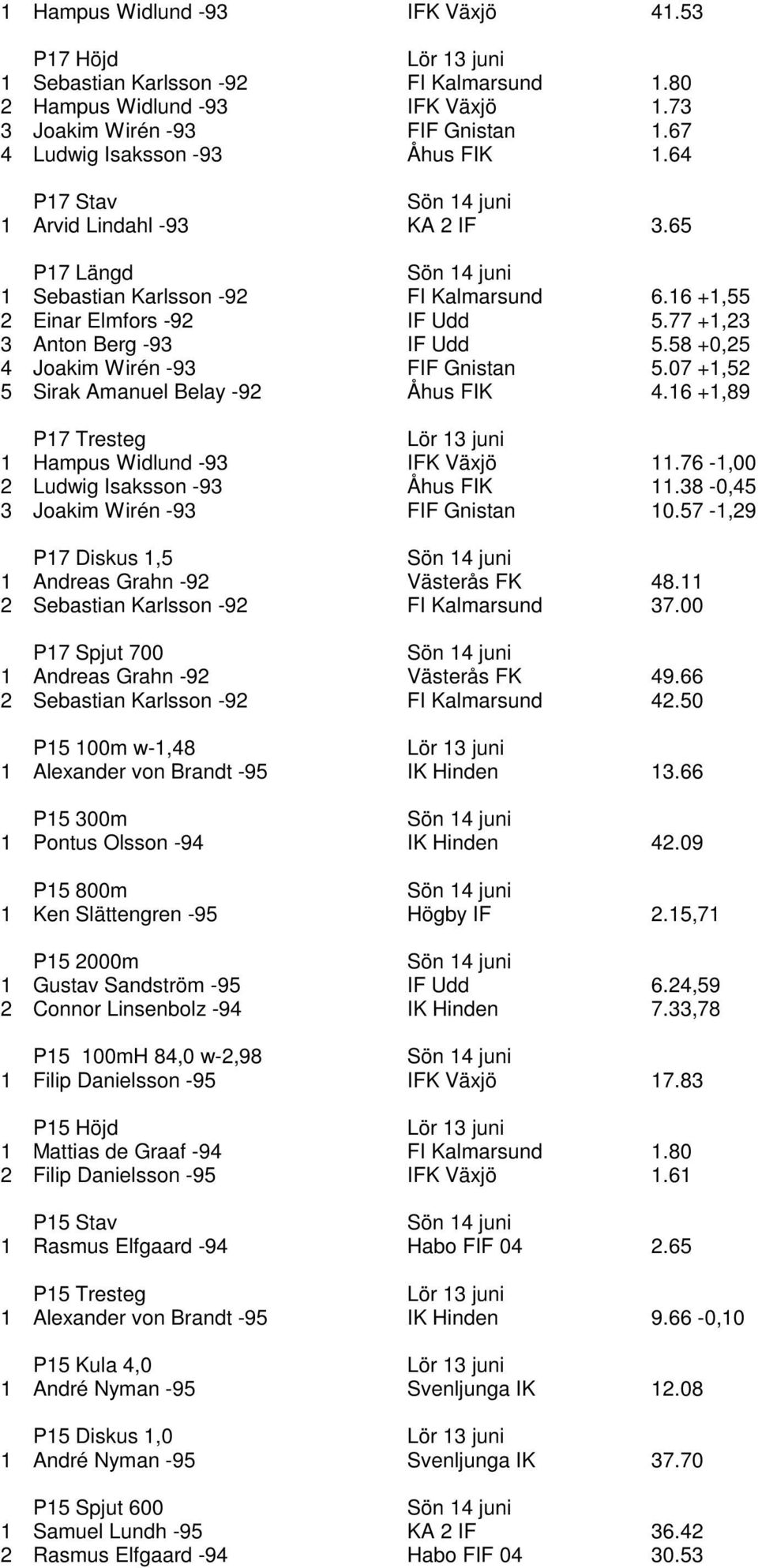 1 Hampus Widlund -93 IFK Växjö 41.53

P17 Höjd Lör 13 juni
1 Sebastian Karlsson -92 FI Kalmarsund 1.80
2 Hampus Widlund -93 IFK Växjö 1.73
3 Joakim Wirén -93 FIF Gnistan 1.67
4 Ludwig Isaksson -93 Åhus FIK 1.64

P17 Stav Sön 14 juni
1 Arvid Lindahl -93 KA 2 IF 3.65

P17 Längd Sön 14 juni
1 Sebastian Karlsson -92 FI Kalmarsund 6.16 +1,55
2 Einar Elmfors -92 IF Udd 5.77 +1,23
3 Anton Berg -93 IF Udd 5.58 +0,25
4 Joakim Wirén -93 FIF Gnistan 5.07 +1,52
5 Sirak Amanuel Belay -92 Åhus FIK 4.16 +1,89

P17 Tresteg Lör 13 juni
1 Hampus Widlund -93 IFK Växjö 11.76 -1,00
2 Ludwig Isaksson -93 Åhus FIK 11.38 -0,45
3 Joakim Wirén -93 FIF Gnistan 10.57 -1,29

P17 Diskus 1,5 Sön 14 juni
1 Andreas Grahn -92 Västerås FK 48.11
2 Sebastian Karlsson -92 FI Kalmarsund 37.00

P17 Spjut 700 Sön 14 juni
1 Andreas Grahn -92 Västerås FK 49.66
2 Sebastian Karlsson -92 FI Kalmarsund 42.50

P15 100m w-1,48 Lör 13 juni
1 Alexander von Brandt -95 IK Hinden 13.66

P15 300m Sön 14 juni
1 Pontus Olsson -94 IK Hinden 42.09

P15 800m Sön 14 juni
1 Ken Slättengren -95 Högby IF 2.15,71

P15 2000m Sön 14 juni
1 Gustav Sandström -95 IF Udd 6.24,59
2 Connor Linsenbolz -94 IK Hinden 7.33,78

P15 100mH 84,0 w-2,98 Sön 14 juni
1 Filip Danielsson -95 IFK Växjö 17.83

P15 Höjd Lör 13 juni
1 Mattias de Graaf -94 FI Kalmarsund 1.80
2 Filip Danielsson -95 IFK Växjö 1.61

P15 Stav Sön 14 juni
1 Rasmus Elfgaard -94 Habo FIF 04 2.65

P15 Tresteg Lör 13 juni
1 Alexander von Brandt -95 IK Hinden 9.66 -0,10

P15 Kula 4,0 Lör 13 juni
1 André Nyman -95 Svenljunga IK 12.08

P15 Diskus 1,0 Lör 13 juni
1 André Nyman -95 Svenljunga IK 37.70

P15 Spjut 600 Sön 14 juni
1 Samuel Lundh -95 KA 2 IF 36.42
2 Rasmus Elfgaard -94 Habo FIF 04 30.53